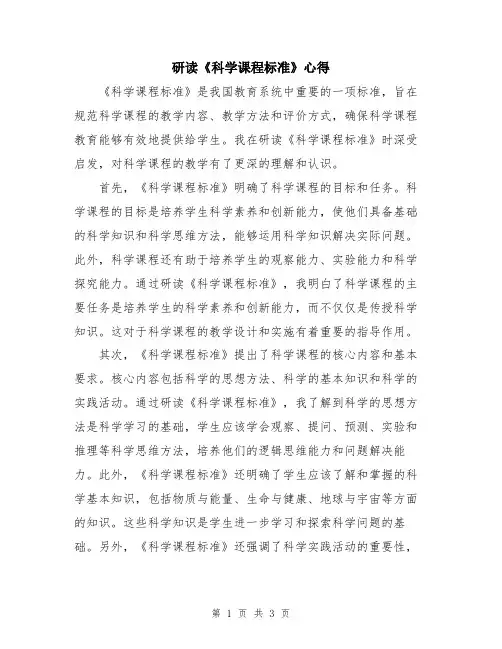 研读《科学课程标准》心得

《科学课程标准》是我国教育系统中重要的一项标准，旨在规范科学课程的教学内容、教学方法和评价方式，确保科学课程教育能够有效地提供给学生。我在研读《科学课程标准》时深受启发，对科学课程的教学有了更深的理解和认识。

首先，《科学课程标准》明确了科学课程的目标和任务。科学课程的目标是培养学生科学素养和创新能力，使他们具备基础的科学知识和科学思维方法，能够运用科学知识解决实际问题。此外，科学课程还有助于培养学生的观察能力、实验能力和科学探究能力。通过研读《科学课程标准》，我明白了科学课程的主要任务是培养学生的科学素养和创新能力，而不仅仅是传授科学知识。这对于科学课程的教学设计和实施有着重要的指导作用。

其次，《科学课程标准》提出了科学课程的核心内容和基本要求。核心内容包括科学的思想方法、科学的基本知识和科学的实践活动。通过研读《科学课程标准》，我了解到科学的思想方法是科学学习的基础，学生应该学会观察、提问、预测、实验和推理等科学思维方法，培养他们的逻辑思维能力和问题解决能力。此外，《科学课程标准》还明确了学生应该了解和掌握的科学基本知识，包括物质与能量、生命与健康、地球与宇宙等方面的知识。这些科学知识是学生进一步学习和探索科学问题的基础。另外，《科学课程标准》还强调了科学实践活动的重要性，

第 1 页 共 3 页